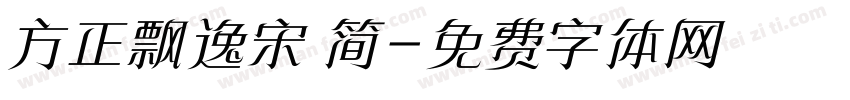 方正飘逸宋 简-免费字体网